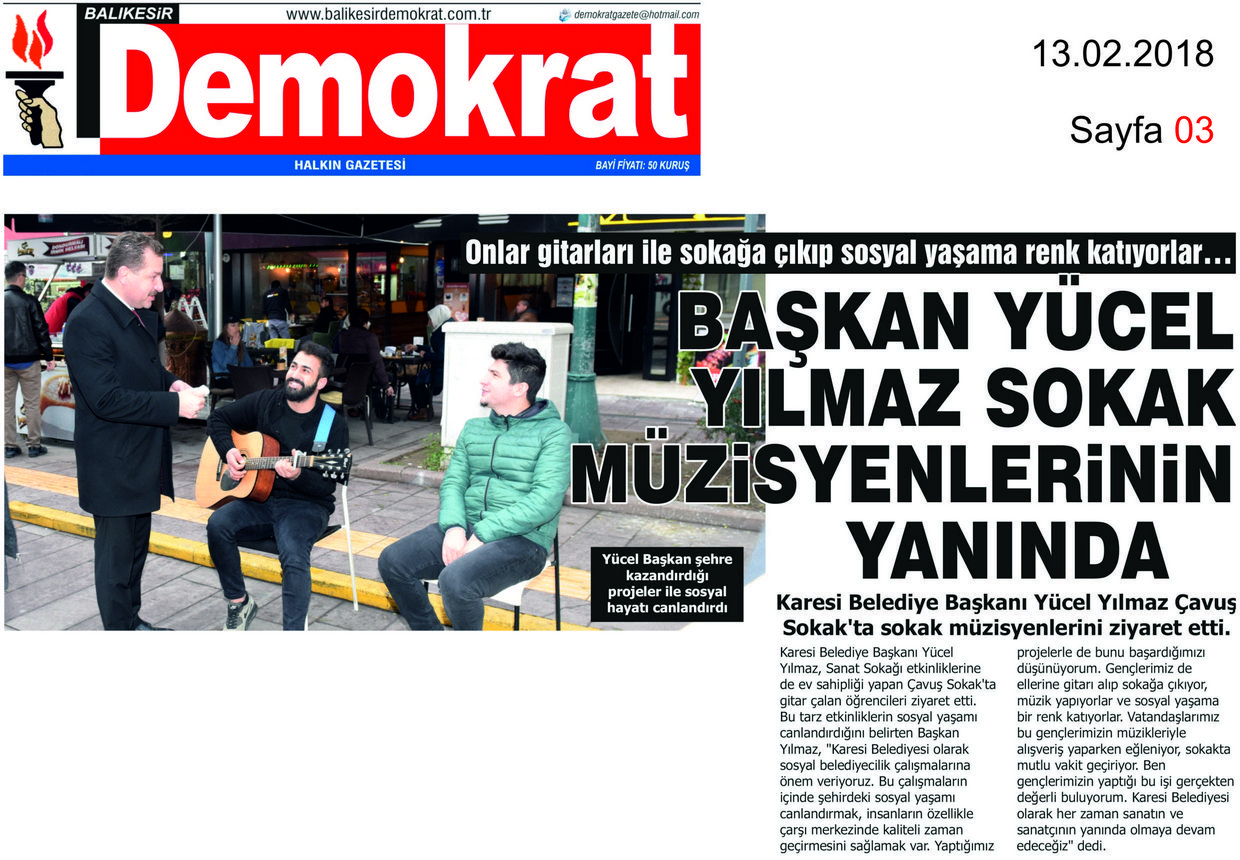 BALIKESİR
www.balikesirdemokrat.com.tr
demokratgazete@hotmail.com
Demokrat
HALKIN GAZETESİ
BAYİ FİYATI: 50 KURUŞ

13.02.2018

Sayfa 03

Onlar gitarları ile sokağa çıkıp sosyal yaşama renk katıyorlar…

BAŞKAN YÜCEL YILMAZ SOKAK MÜZİSYENLERİNİN YANINDA

Yücel Başkan şehre kazandırdığı projeler ile sosyal hayatı canlandırdı

Karesi Belediye Başkanı Yücel Yılmaz Çavuş Sokak'ta sokak müzisyenlerini ziyaret etti.

Karesi Belediye Başkanı Yücel Yılmaz, Sanat Sokağı etkinliklerine de ev sahipliği yapan Çavuş Sokak'ta gitar çalan öğrencileri ziyaret etti. Bu tarz etkinliklerin sosyal yaşamı canlandırdığını belirten Başkan Yılmaz, "Karesi Belediyesi olarak sosyal belediyecilik çalışmalarına önem veriyoruz. Bu çalışmaların içinde şehirdeki sosyal yaşamı canlandırmak, insanların özellikle çarşı merkezinde kaliteli zaman geçirmesini sağlamak var. Yaptığımız projelerle de bunu başardığımızı düşünüyorum. Gençlerimiz de ellerine gitarı alıp sokağa çıkıyor, müzik yapıyorlar ve sosyal yaşama bir renk katıyorlar. Vatandaşlarımız bu gençlerimizin müzikleriyle alışveriş yaparken eğleniyor, sokakta mutlu vakit geçiriyor. Ben gençlerimizin yaptığı bu işi gerçekten değerli buluyorum. Karesi Belediyesi olarak her zaman sanatın ve sanatçının yanında olmaya devam edeceğiz" dedi.